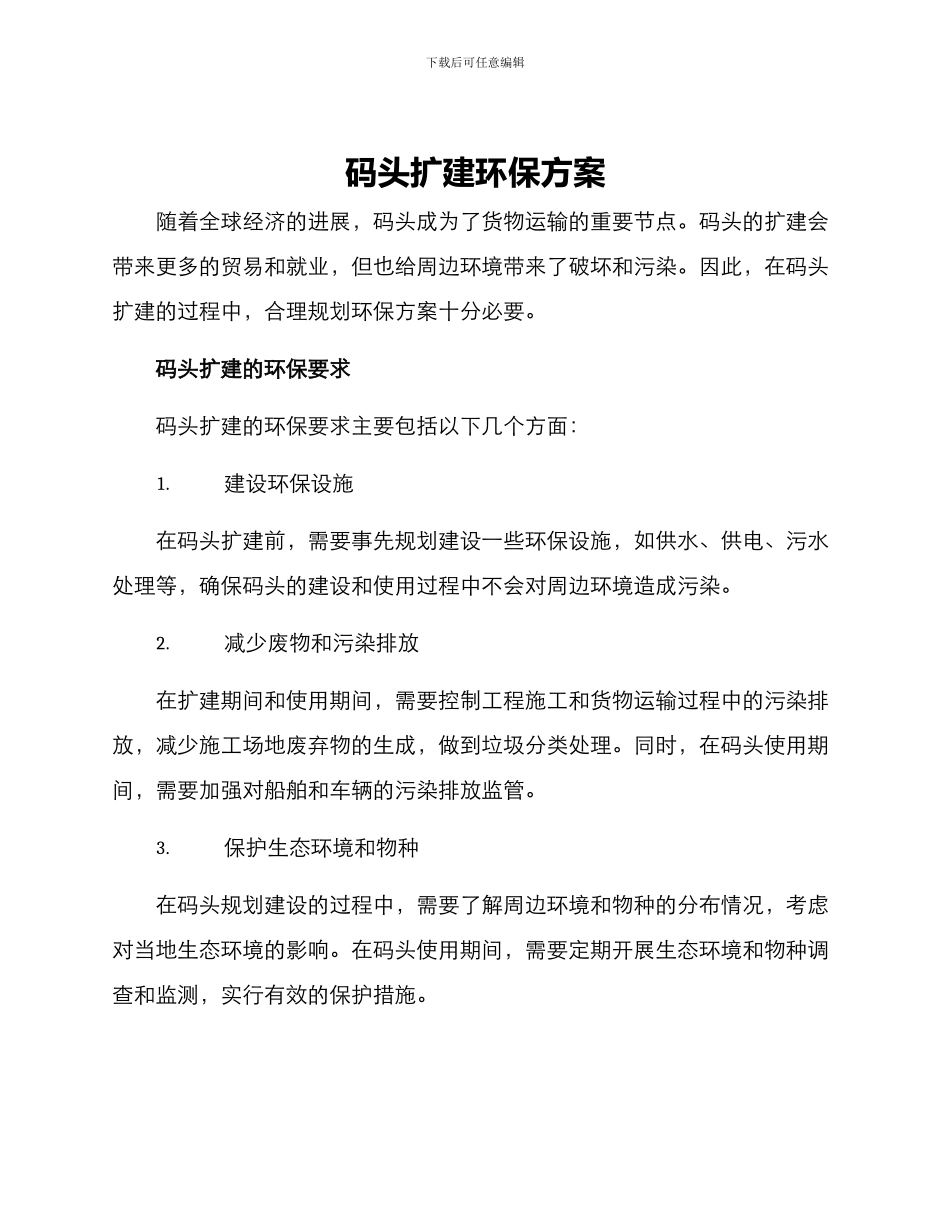 下载后可任意编辑

码头扩建环保方案

随着全球经济的进展，码头成为了货物运输的重要节点。码头的扩建会带来更多的贸易和就业，但也给周边环境带来了破坏和污染。因此，在码头扩建的过程中，合理规划环保方案十分必要。

码头扩建的环保要求

码头扩建的环保要求主要包括以下几个方面：

1. 建设环保设施

在码头扩建前，需要事先规划建设一些环保设施，如供水、供电、污水处理等，确保码头的建设和使用过程中不会对周边环境造成污染。

2. 减少废物和污染排放

在扩建期间和使用期间，需要控制工程施工和货物运输过程中的污染排放，减少施工场地废弃物的生成，做到垃圾分类处理。同时，在码头使用期间，需要加强对船舶和车辆的污染排放监管。

3. 保护生态环境和物种

在码头规划建设的过程中，需要了解周边环境和物种的分布情况，考虑对当地生态环境的影响。在码头使用期间，需要定期开展生态环境和物种调查和监测，实行有效的保护措施。